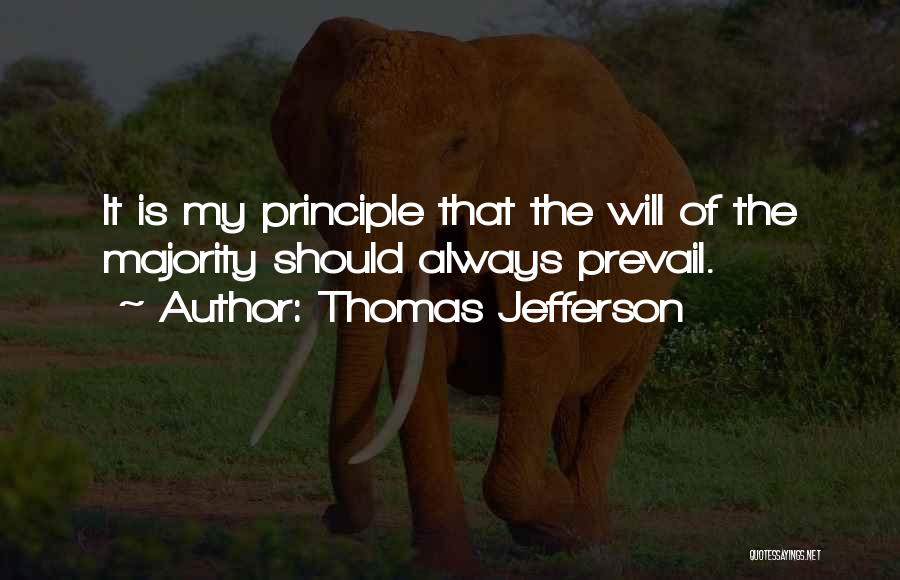 It is my principle that the will of the majority should always prevail.
~ Author: Thomas Jefferson

QUOTESSAYINGS.NET